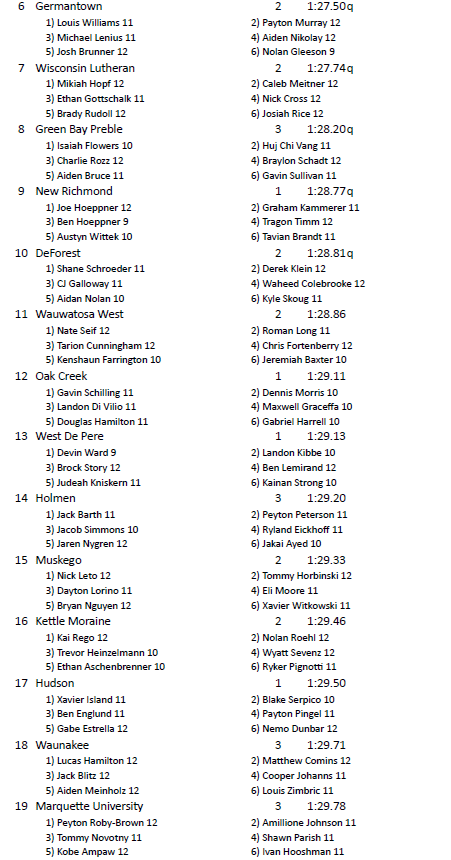 6 Germantown 2 1:27.50q
1) Louis Williams 11 2) Payton Murray 12
3) Michael Lenius 11 4) Aiden Nikolay 12
5) Josh Brunner 12 6) Nolan Gleeson 9
7 Wisconsin Lutheran 2 1:27.74q
1) Mikiah Hopf 12 2) Caleb Meitner 12
3) Ethan Gottschalk 11 4) Nick Cross 12
5) Brady Rudoll 12 6) Josiah Rice 12
8 Green Bay Preble 3 1:28.20q
1) Isaiah Flowers 10 2) Huj Chi Vang 11
3) Charlie Rozz 12 4) Braylon Schadt 12
5) Aiden Bruce 11 6) Gavin Sullivan 11
9 New Richmond 1 1:28.77q
1) Joe Hoeppner 12 2) Graham Kammerer 11
3) Ben Hoeppner 9 4) Tragon Timm 12
5) Austyn Wittek 10 6) Tavian Brandt 11
10 DeForest 2 1:28.81q
1) Shane Schroeder 11 2) Derek Klein 12
3) CJ Galloway 11 4) Waheed Colebrooke 12
5) Aidan Nolan 10 6) Kyle Skoug 11
11 Wauwatosa West 2 1:28.86
1) Nate Seif 12 2) Roman Long 11
3) Tarion Cunningham 12 4) Chris Fortenberry 12
5) Kenshaun Farrington 10 6) Jeremiah Baxter 10
12 Oak Creek 1 1:29.11
1) Gavin Schilling 11 2) Dennis Morris 10
3) Landon Di Vilio 11 4) Maxwell Graceffa 10
5) Douglas Hamilton 11 6) Gabriel Harrell 10
13 West De Pere 1 1:29.13
1) Devin Ward 9 2) Landon Kibbe 10
3) Brock Story 12 4) Ben Lemirand 12
5) Judeah Kniskern 11 6) Kainan Strong 10
14 Holmen 3 1:29.20
1) Jack Barth 11 2) Peyton Peterson 11
3) Jacob Simmons 10 4) Ryland Eickhoff 11
5) Jaren Nygren 12 6) Jakai Ayed 10
15 Muskego 2 1:29.33
1) Nick Leto 12 2) Tommy Horbinski 12
3) Dayton Lorino 11 4) Eli Moore 11
5) Bryan Nguyen 12 6) Xavier Witkowski 11
16 Kettle Moraine 2 1:29.46
1) Kai Rego 12 2) Nolan Roehl 12
3) Trevor Heinzelmann 10 4) Wyatt Sevenz 12
5) Ethan Aschenbrenner 10 6) Ryker Pignotti 11
17 Hudson 1 1:29.50
1) Xavier Island 11 2) Blake Serpico 10
3) Ben Englund 11 4) Payton Pingel 11
5) Gabe Estrella 12 6) Nemo Dunbar 12
18 Waunakee 3 1:29.71
1) Lucas Hamilton 12 2) Matthew Comins 12
3) Jack Blitz 12 4) Cooper Johanns 11
5) Aiden Meinholz 12 6) Louis Zimbric 11
19 Marquette University 3 1:29.78
1) Peyton Roby-Brown 12 2) Amillione Johnson 11
3) Tommy Novotny 11 4) Shawn Parish 11
5) Kobe Ampaw 12 6) Ivan Hooshman 11